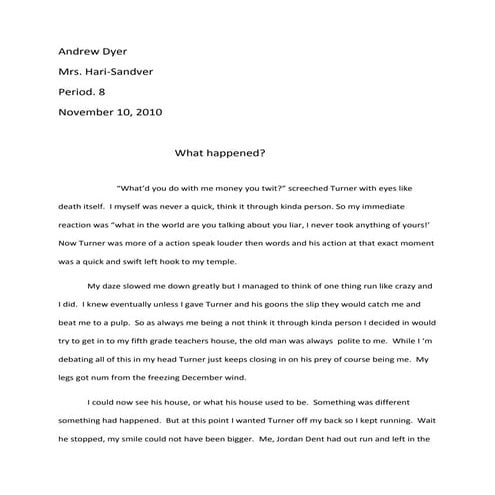 Andrew Dyer

Mrs. Hari-Sandver

Period. 8

November 10, 2010

What happened?

"What'd you do with me money you twit?" screeched Turner with eyes like death itself. I myself was never a quick, think it through kinda person. So my immediate reaction was "what in the world are you talking about you liar, I never took anything of yours!' Now Turner was more of a action speak louder then words and his action at that exact moment was a quick and swift left hook to my temple.

My daze slowed me down greatly but I managed to think of one thing run like crazy and I did. I knew eventually unless I gave Turner and his goons the slip they would catch me and beat me to a pulp. So as always me being a not think it through kinda person I decided in would try to get in to my fifth grade teachers house, the old man was always polite to me. While I 'm debating all of this in my head Turner just keeps closing in on his prey of course being me. My legs got num from the freezing December wind.

I could now see his house, or what his house used to be. Something was different something had happened. But at this point I wanted Turner off my back so I kept running. Wait he stopped, my smile could not have been bigger. Me, Jordan Dent had out run and left in the